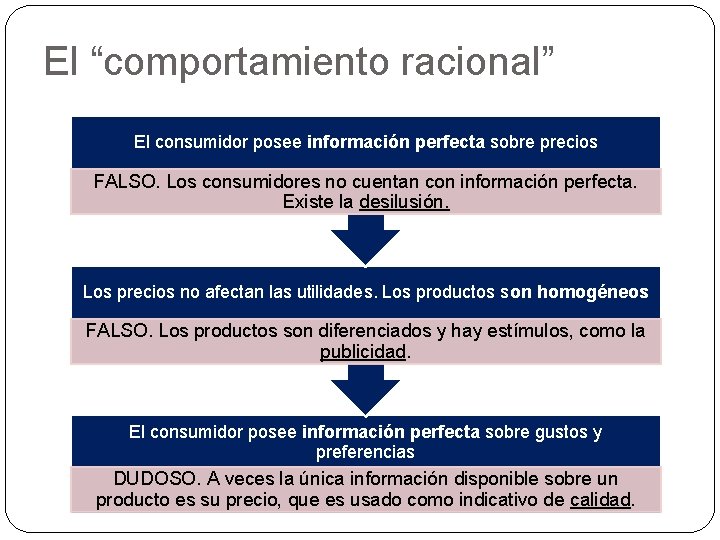 El “comportamiento racional”

El consumidor posee información perfecta sobre precios

FALSO. Los consumidores no cuentan con información perfecta. Existe la desilusión.

Los precios no afectan las utilidades. Los productos son homogéneos

FALSO. Los productos son diferenciados y hay estímulos, como la publicidad.

El consumidor posee información perfecta sobre gustos y preferencias

DUDOSO. A veces la única información disponible sobre un producto es su precio, que es usado como indicativo de calidad.